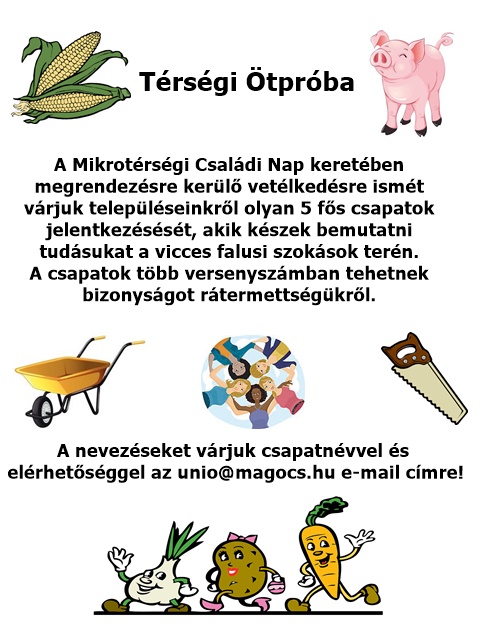 Térségi Ötpróba

A Mikrotérségi Családi Nap keretében megrendezésre kerülő vetélkedésre ismét várjuk településeinkről olyan 5 fős csapatok jelentkezésését, akik készek bemutatni tudásukat a vicces falusi szokások terén. A csapatok több versenyszámban tehetnek bizonyságot rátermettségükről.

A nevezéseket várjuk csapatnévvel és elérhetőséggel az unio@magocs.hu e-mail címre!